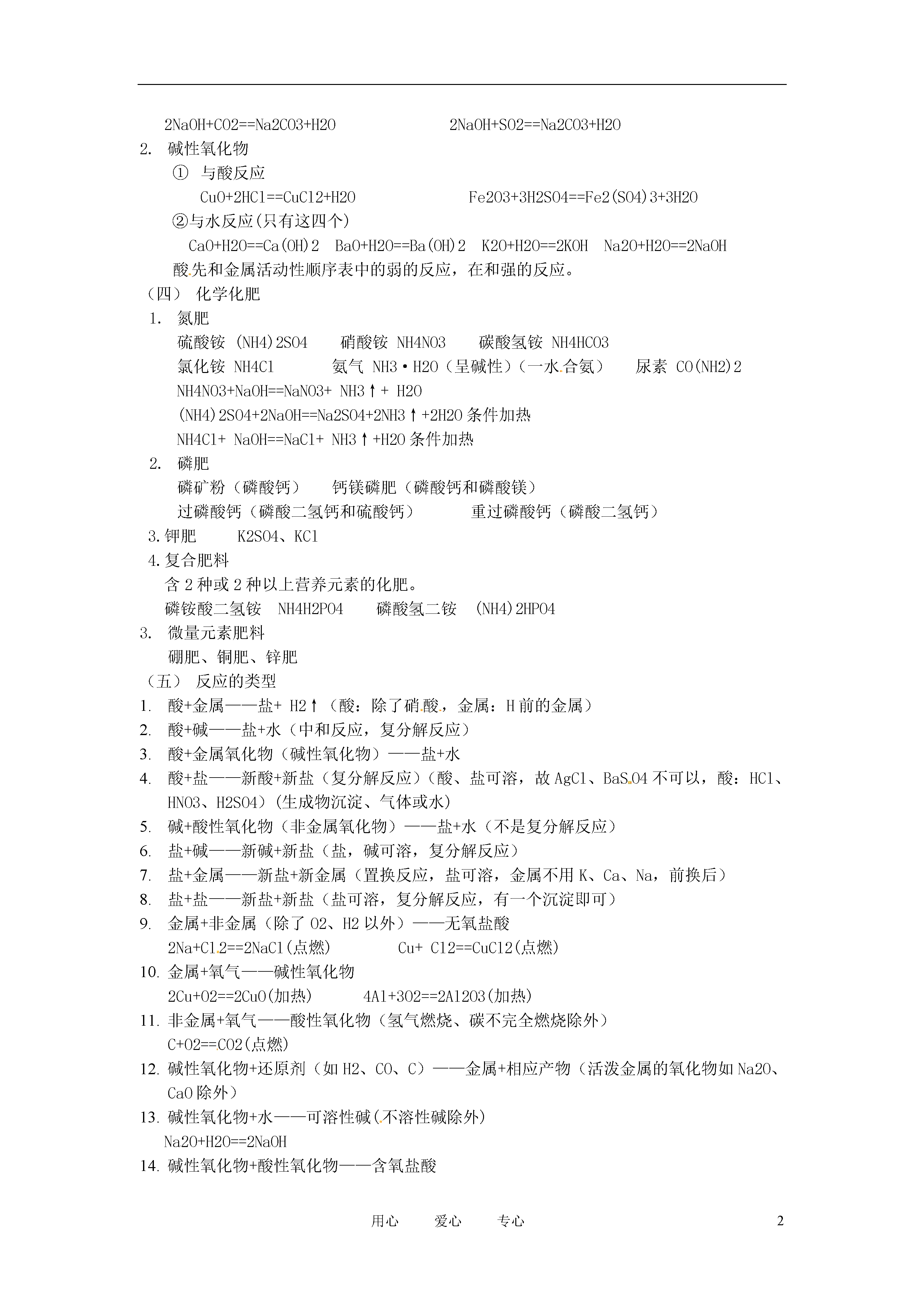 2NaOH+CO2==Na2CO3+H2O 2NaOH+SO2==Na2CO3+H2O

2. 碱性氧化物

① 与酸反应

CuO+2HCl==CuCl2+H2O Fe2O3+3H2SO4==Fe2(SO4)3+3H2O

②与水反应(只有这四个)

CaO+H2O==Ca(OH)2 BaO+H2O==Ba(OH)2 K2O+H2O==2KOH Na2O+H2O==2NaOH

酸先和金属活动性顺序表中的弱的反应，在和强的反应。

（四） 化学化肥

1. 氮肥

硫酸铵 (NH4)2SO4 硝酸铵 NH4NO3 碳酸氢铵 NH4HCO3

氯化铵 NH4Cl 氨气 NH3·H2O（呈碱性）（一水合氨） 尿素 CO(NH2)2

NH4NO3+NaOH==NaNO3+ NH3↑+ H2O

(NH4)2SO4+2NaOH==Na2SO4+2NH3↑+2H2O 条件加热

NH4Cl+ NaOH==NaCl+ NH3↑+H2O 条件加热

2. 磷肥

磷矿粉（磷酸钙） 钙镁磷肥（磷酸钙和磷酸镁）

过磷酸钙（磷酸二氢钙和硫酸钙） 重过磷酸钙（磷酸二氢钙）

3.钾肥 K2SO4、KCl

4.复合肥料

含 2 种或 2 种以上营养元素的化肥。

磷铵酸二氢铵 NH4H2PO4 磷酸氢二铵 (NH4)2HPO4

3. 微量元素肥料

硼肥、铜肥、锌肥

（五） 反应的类型

1. 酸+金属——盐+ H2↑（酸：除了硝酸，金属：H 前的金属）

2. 酸+碱——盐+水（中和反应，复分解反应）

3. 酸+金属氧化物（碱性氧化物）——盐+水

4. 酸+盐——新酸+新盐（复分解反应）(酸、盐可溶，故 AgCl、BaSO4 不可以，酸：HCl、HNO3、H2SO4）(生成物沉淀、气体或水)

5. 碱+酸性氧化物（非金属氧化物）——盐+水（不是复分解反应）

6. 盐+碱——新碱+新盐（盐，碱可溶，复分解反应）

7. 盐+金属——新盐+新金属（置换反应，盐可溶，金属不用 K、Ca、Na，前换后）

8. 盐+盐——新盐+新盐（盐可溶，复分解反应，有一个沉淀即可）

9. 金属+非金属（除了 O2、H2 以外）——无氧盐酸

2Na+Cl2==2NaCl(点燃) Cu+ Cl2==CuCl2(点燃)

10. 金属+氧气——碱性氧化物

2Cu+O2==2CuO(加热) 4Al+3O2==2Al2O3(加热)

11. 非金属+氧气——酸性氧化物（氢气燃烧、碳不完全燃烧除外）

C+O2==CO2(点燃)

12. 碱性氧化物+还原剂（如 H2、CO、C）——金属+相应产物（活泼金属的氧化物如 Na2O、CaO 除外）

13. 碱性氧化物+水——可溶性碱(不溶性碱除外)

Na2O+H2O==2NaOH

14. 碱性氧化物+酸性氧化物——含氧盐酸

用心 爱心 专心 2